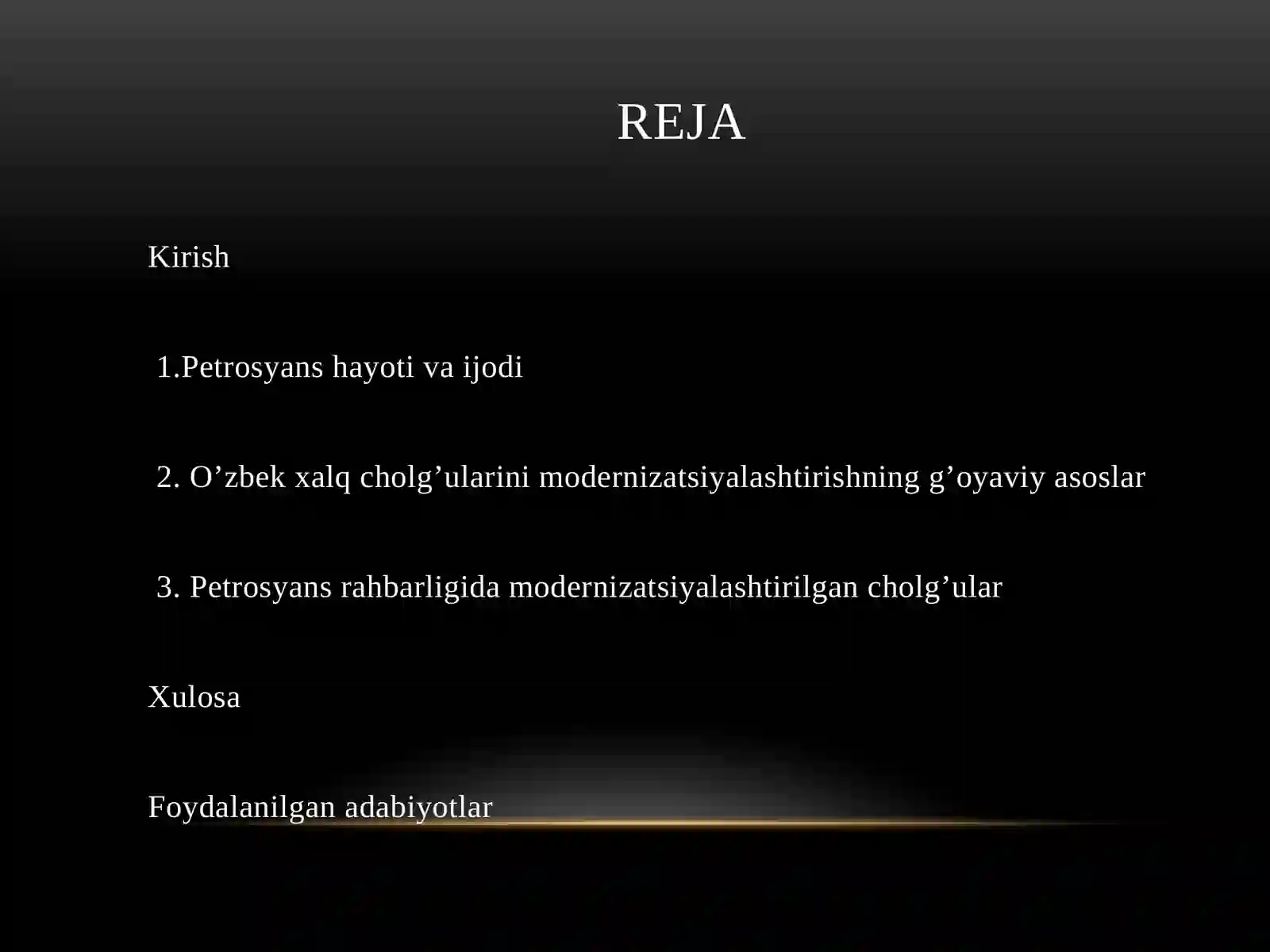 REJA

Kirish

1.Petrosyans hayoti va ijodi

2. O’zbek xalq cholg’ularini modernizatsiyalashtirishning g’oyaviy asoslar

3. Petrosyans rahbarligida modernizatsiyalashtirilgan cholg’ular

Xulosa

Foydalanilgan adabiyotlar